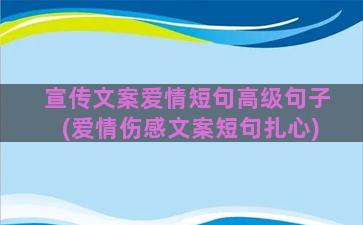 宣传文案爱情短句高级句子(爱情伤感文案短句扎心)